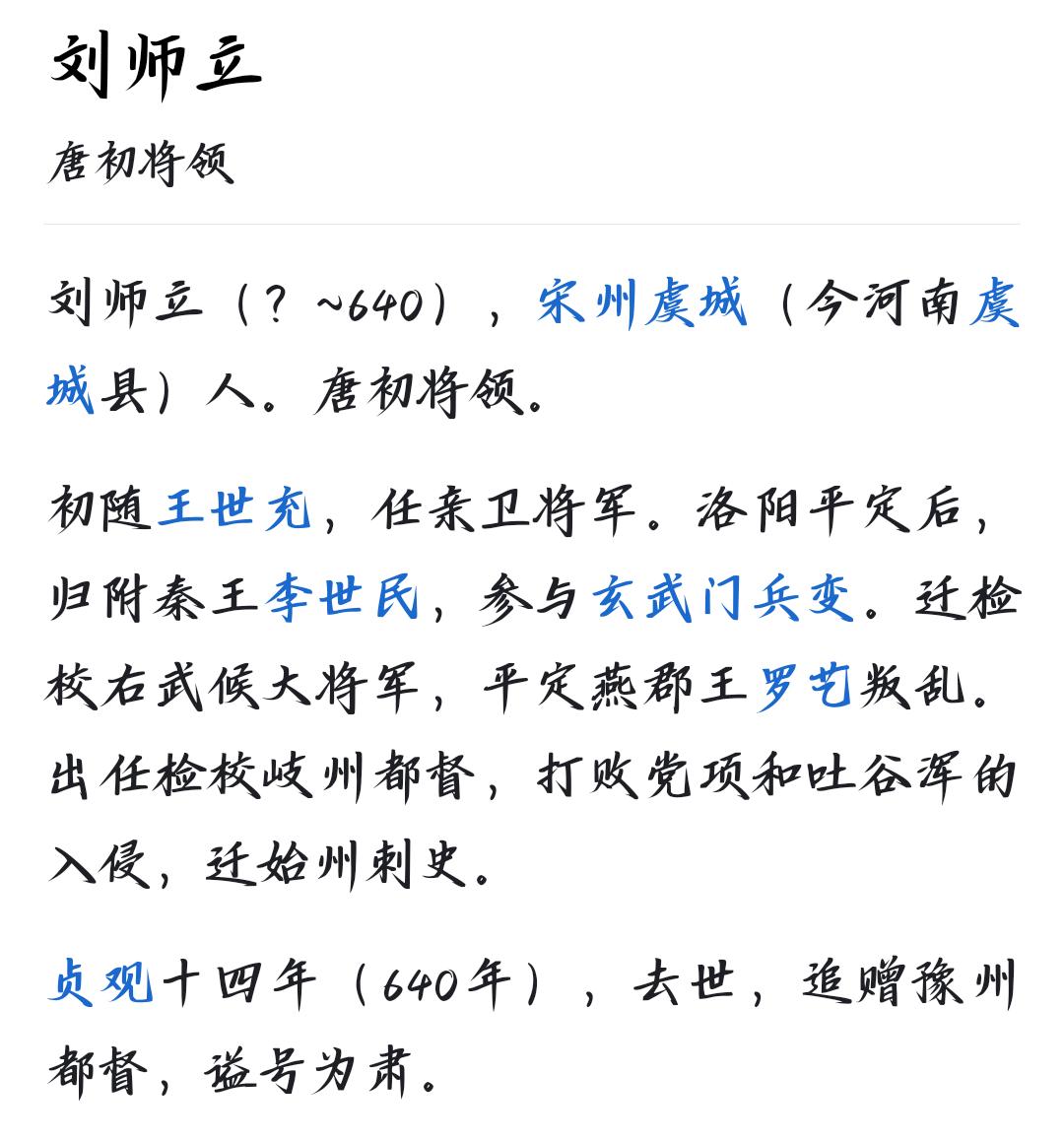 刘师立

唐初将领

刘师立（？~640），宋州虞城（今河南虞城县）人。唐初将领。

初随王世充，任亲卫将军。洛阳平定后，归附秦王李世民，参与玄武门兵变。迁检校右武候大将军，平定燕郡王罗艺叛乱。出任检校岐州都督，打败党项和吐谷浑的入侵，迁始州刺史。

贞观十四年（640年），去世，追赠豫州都督，谥号为肃。